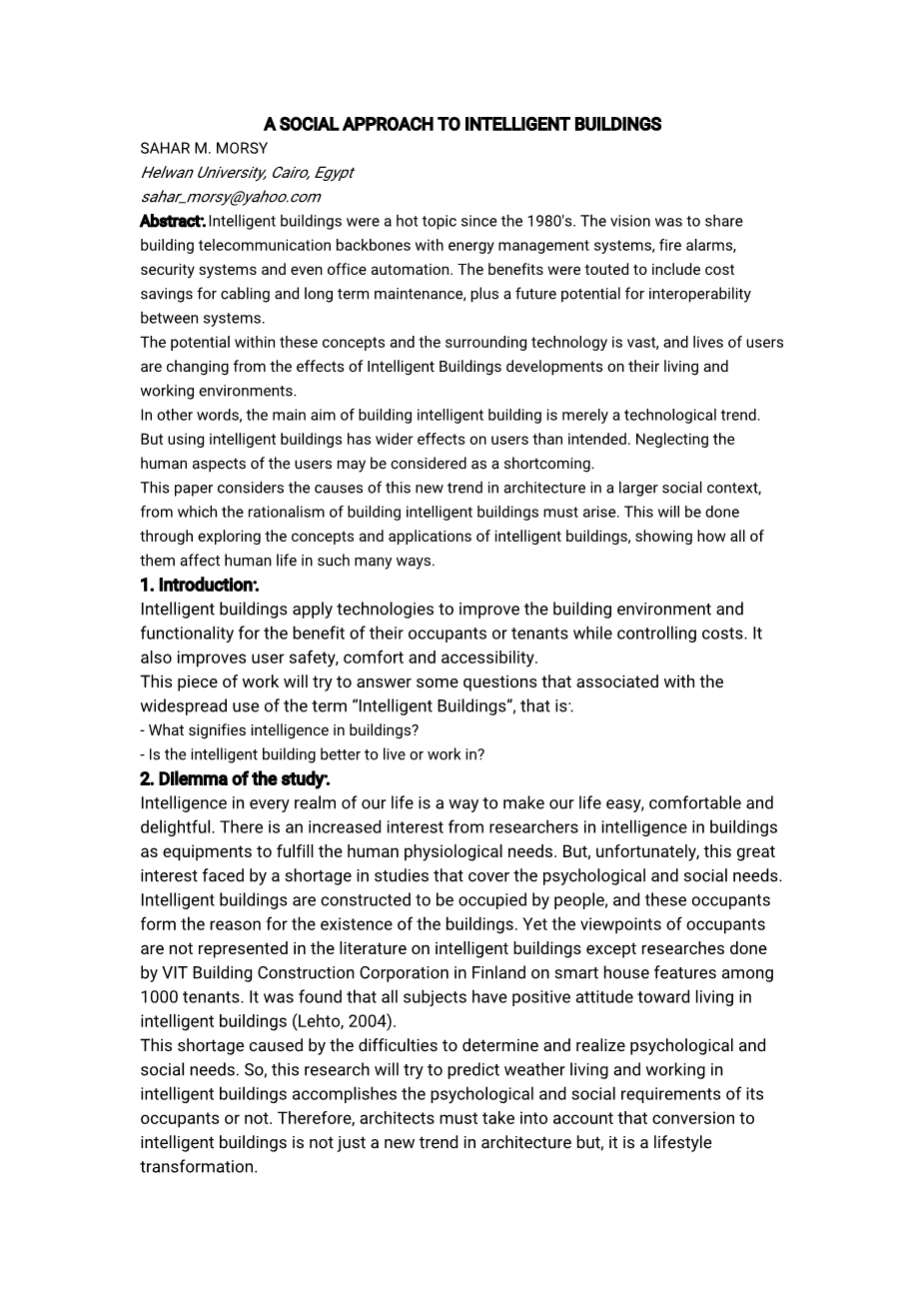 A SOCIAL APPROACH TO INTELLIGENT BUILDINGS

SAHAR M. MORSY

Helwan University, Cairo, Egypt

sahar_morsy@yahoo.com

Abstract: Intelligent buildings were a hot topic since the 1980's. The vision was to share building telecommunication backbones with energy management systems, fire alarms, security systems and even office automation. The benefits were touted to include cost savings for cabling and long term maintenance, plus a future potential for interoperability between systems.

The potential within these concepts and the surrounding technology is vast, and lives of users are changing from the effects of Intelligent Buildings developments on their living and working environments.

In other words, the main aim of building intelligent building is merely a technological trend. But using intelligent buildings has wider effects on users than intended. Neglecting the human aspects of the users may be considered as a shortcoming.

This paper considers the causes of this new trend in architecture in a larger social context, from which the rationalism of building intelligent buildings must arise. This will be done through exploring the concepts and applications of intelligent buildings, showing how all of them affect human life in such many ways.

1. Introduction:

Intelligent buildings apply technologies to improve the building environment and functionality for the benefit of their occupants or tenants while controlling costs. It also improves user safety, comfort and accessibility.

This piece of work will try to answer some questions that associated with the widespread use of the term “Intelligent Buildings”, that is:

- What signifies intelligence in buildings?

- Is the intelligent building better to live or work in?

2. Dilemma of the study:

Intelligence in every realm of our life is a way to make our life easy, comfortable and delightful. There is an increased interest from researchers in intelligence in buildings as equipments to fulfill the human physiological needs. But, unfortunately, this great interest faced by a shortage in studies that cover the psychological and social needs. Intelligent buildings are constructed to be occupied by people, and these occupants form the reason for the existence of the buildings. Yet the viewpoints of occupants are not represented in the literature on intelligent buildings except researches done by VIT Building Construction Corporation in Finland on smart house features among 1000 tenants. It was found that all subjects have positive attitude toward living in intelligent buildings (Lehto, 2004).

This shortage caused by the difficulties to determine and realize psychological and social needs. So, this research will try to predict weather living and working in intelligent buildings accomplishes the psychological and social requirements of its occupants or not. Therefore, architects must take into account that conversion to intelligent buildings is not just a new trend in architecture but, it is a lifestyle transformation.